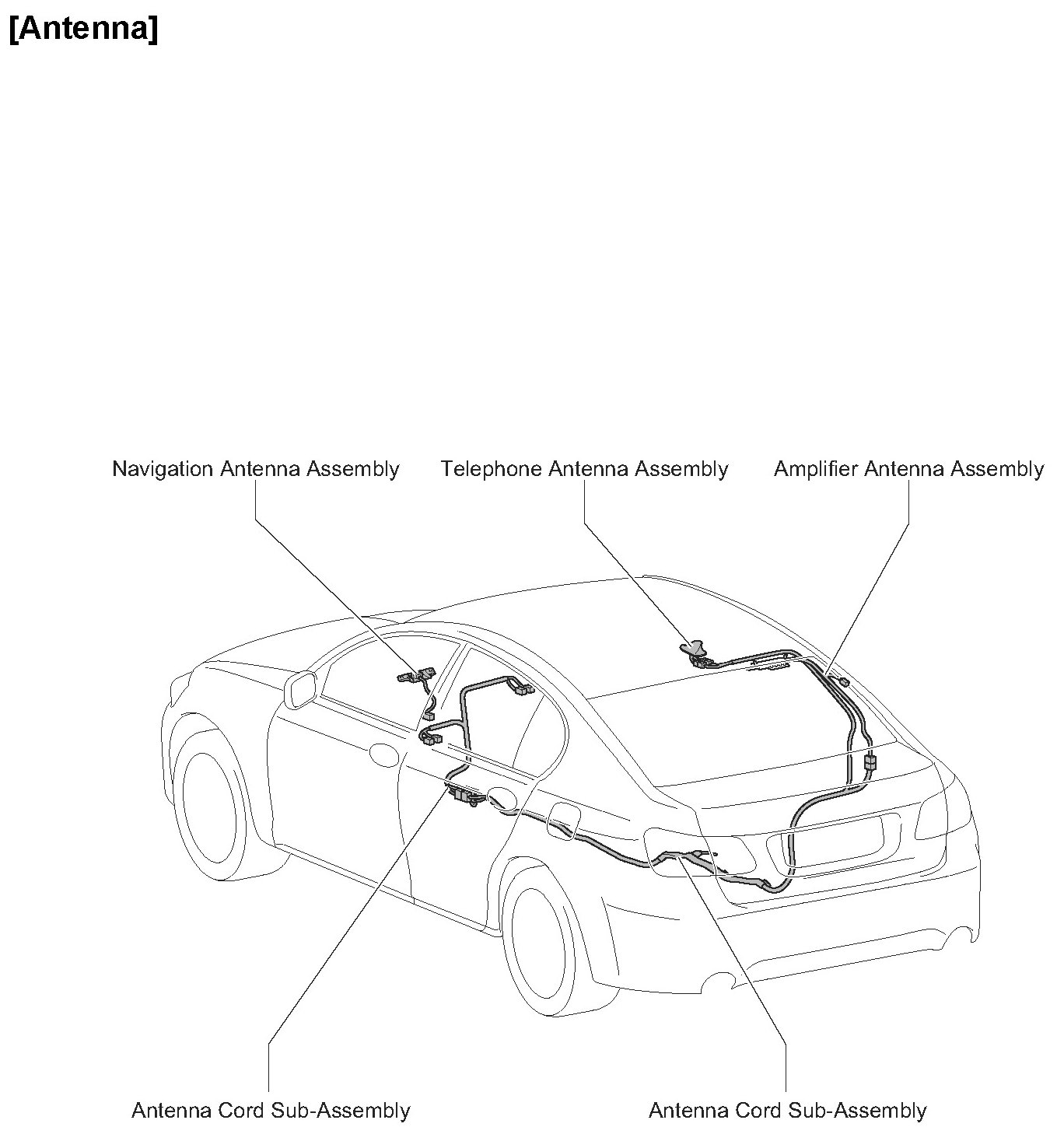 [Antenna]

Navigation Antenna Assembly

Telephone Antenna Assembly

Amplifier Antenna Assembly

Antenna Cord Sub-Assembly

Antenna Cord Sub-Assembly